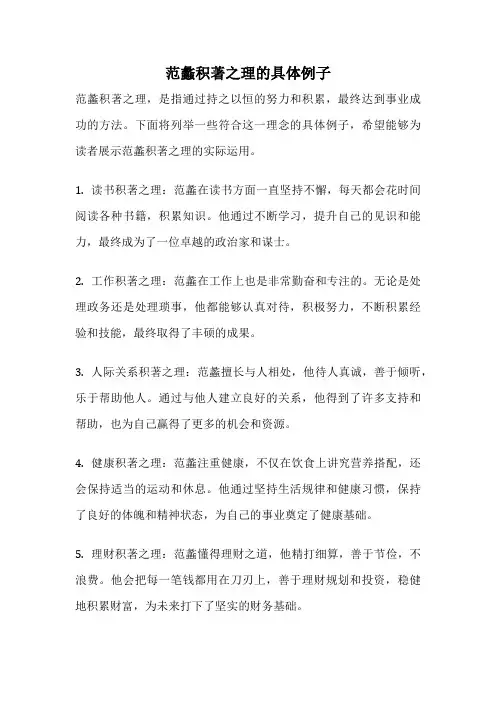 范蠡积著之理的具体例子

范蠡积著之理，是指通过持之以恒的努力和积累，最终达到事业成功的方法。下面将列举一些符合这一理念的具体例子，希望能够为读者展示范蠡积著之理的实际运用。

1. 读书积著之理：范蠡在读书方面一直坚持不懈，每天都会花时间阅读各种书籍，积累知识。他通过不断学习，提升自己的见识和能力，最终成为了一位卓越的政治家和谋士。

2. 工作积著之理：范蠡在工作上也是非常勤奋和专注的。无论是处理政务还是处理琐事，他都能够认真对待，积极努力，不断积累经验和技能，最终取得了丰硕的成果。

3. 人际关系积著之理：范蠡擅长与人相处，他待人真诚，善于倾听，乐于帮助他人。通过与他人建立良好的关系，他得到了许多支持和帮助，也为自己赢得了更多的机会和资源。

4. 健康积著之理：范蠡注重健康，不仅在饮食上讲究营养搭配，还会保持适当的运动和休息。他通过坚持生活规律和健康习惯，保持了良好的体魄和精神状态，为自己的事业奠定了健康基础。

5. 理财积著之理：范蠡懂得理财之道，他精打细算，善于节俭，不浪费。他会把每一笔钱都用在刀刃上，善于理财规划和投资，稳健地积累财富，为未来打下了坚实的财务基础。